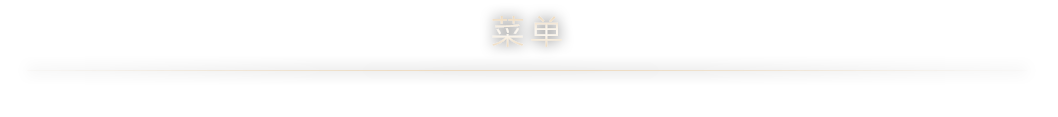 菜单